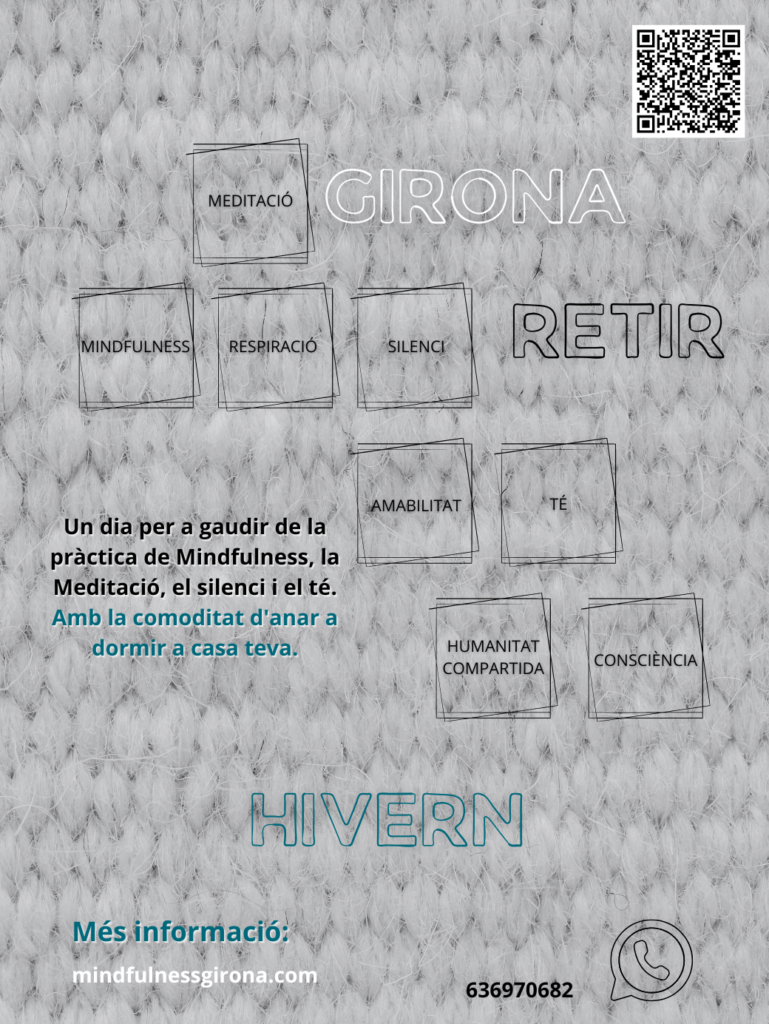 MEDITACIÓ

GIRONA

MINDFULNESS

RESPIRACIÓ

SILENCI

RETIR

AMABILITAT

TÉ

Un dia per a gaudir de la pràctica de Mindfulness, la Meditació, el silenci i el té. Amb la comoditat d'anar a dormir a casa teva.

HUMANITAT COMPARTIDA

CONSCIÈNCIA

HIVERN

Més informació:

mindfulnessgirona.com

636970682